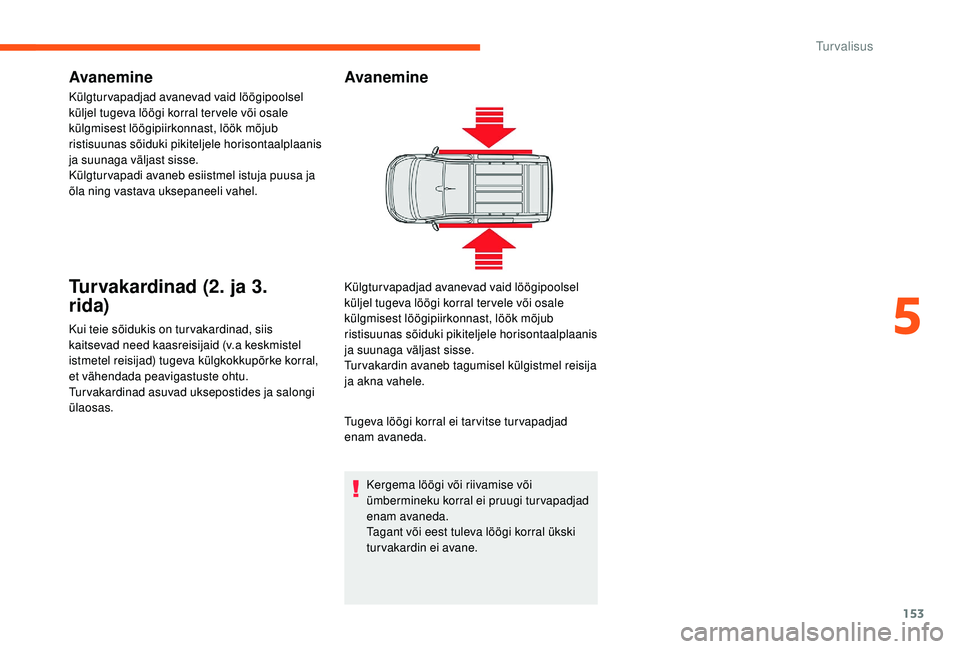 Turvalisus

Avanemine

Külgturvapadjad avanevad vaid löögipoolsel küljel tugeva löögi korral tervele või osale külgmisest löögipiirkonnast, löök mõjub ristisuunas sõiduki pikiteljele horisontaalplaanis ja suunaga väljast sisse.
Külgturvapadi avaneb esiistmel istuja puusa ja õla ning vastava uksepaneeli vahel.

Turvakardinad (2. ja 3. rida)

Kui teie sõidukis on turvakardinad, siis kaitsevad need kaasreisijaid (v.a keskmistel istmetel reisijad) tugeva külgkokkupõrke korral, et vähendada peavigastuste ohtu.
Turvakardinad asuvad uksepostides ja salongi ülaosas.

Avanemine

Külgturvapadjad avanevad vaid löögipoolsel küljel tugeva löögi korral tervele või osale külgmisest löögipiirkonnast, löök mõjub ristisuunas sõiduki pikiteljele horisontaalplaanis ja suunaga väljast sisse.
Turvakardin avaneb tagumisel külgistmel reisija ja akna vahele.

Tugeva löögi korral ei tarvitse turvapadjad enam avaneda.

Kergema löögi või riivamise või ümbermineku korral ei pruugi turvapadjad enam avaneda.
Tagant või eest tuleva löögi korral ükski turvakardin ei avane.

5

153

carmanualsonline.info